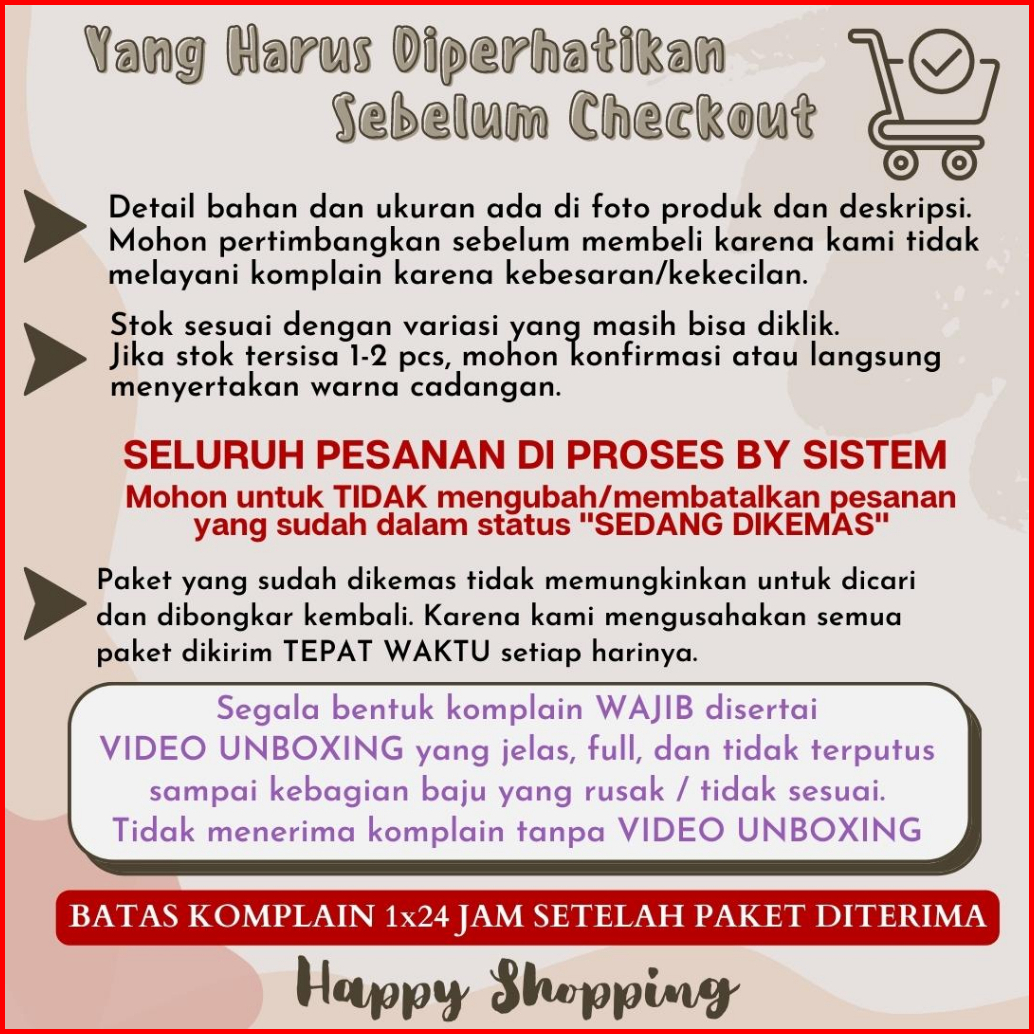 Yang Harus Diperhatikan
Sebelum Checkout

Detail bahan dan ukuran ada di foto produk dan deskripsi. Mohon pertimbangkan sebelum membeli karena kami tidak melayani komplain karena kebesaran/kekecilan.

Stok sesuai dengan variasi yang masih bisa diklik. Jika stok tersisa 1-2 pcs, mohon konfirmasi atau langsung menyertakan warna cadangan.

SELURUH PESANAN DI PROSES BY SISTEM
Mohon untuk TIDAK mengubah/membatalkan pesanan yang sudah dalam status "SEDANG DIKEMAS"

Paket yang sudah dikemas tidak memungkinkan untuk dicari dan dibongkar kembali. Karena kami mengusahakan semua paket dikirim TEPAT WAKTU setiap harinya.

Segala bentuk komplain WAJIB disertai VIDEO UNBOXING yang jelas, full, dan tidak terputus sampai kebagian baju yang rusak / tidak sesuai. Tidak menerima komplain tanpa VIDEO UNBOXING

BATAS KOMPLAIN 1x24 JAM SETELAH PAKET DITERIMA

Happy Shopping